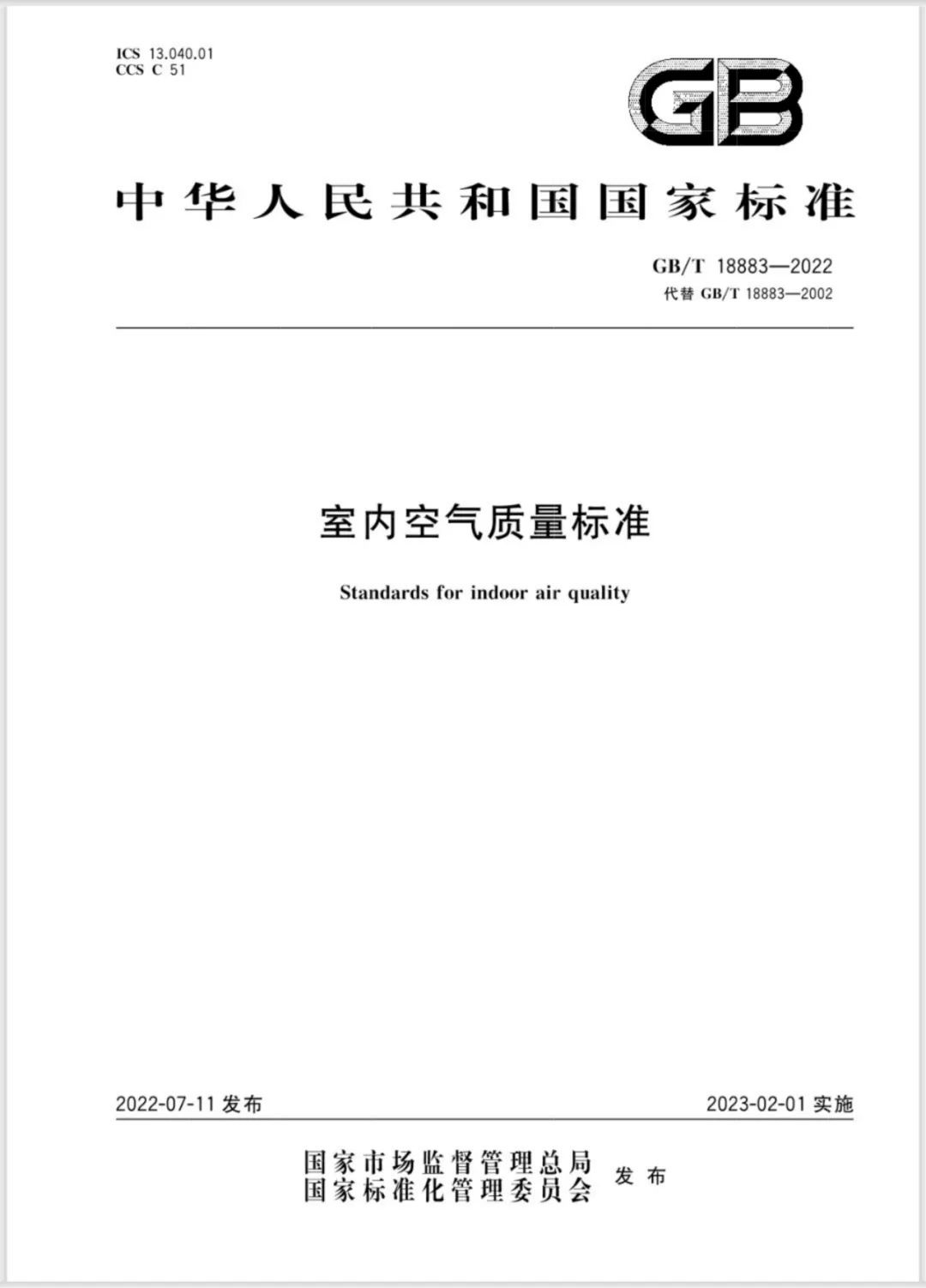 ICS 13.040.01
CCS C 51

GB

中华人民共和国国家标准

GB/T 18883—2022
代替 GB/T 18883—2002

室内空气质量标准

Standards for indoor air quality

2022-07-11 发布

2023-02-01 实施

国家市场监督管理总局
国家标准化管理委员会 发布